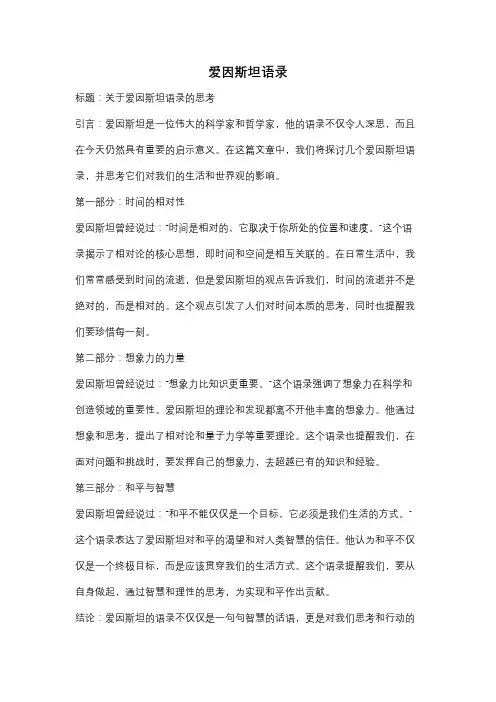 爱因斯坦语录

标题：关于爱因斯坦语录的思考

引言：爱因斯坦是一位伟大的科学家和哲学家，他的语录不仅令人深思，而且在今天仍然具有重要的启示意义。在这篇文章中，我们将探讨几个爱因斯坦语录，并思考它们对我们的生活和世界观的影响。

第一部分：时间的相对性

爱因斯坦曾经说过："时间是相对的，它取决于你所处的位置和速度。"这个语录揭示了相对论的核心思想，即时间和空间是相互关联的。在日常生活中，我们常常感受到时间的流逝，但是爱因斯坦的观点告诉我们，时间的流逝并不是绝对的，而是相对的。这个观点引发了人们对时间本质的思考，同时也提醒我们要珍惜每一刻。

第二部分：想象力的力量

爱因斯坦曾经说过："想象力比知识更重要。"这个语录强调了想象力在科学和创造领域的重要性。爱因斯坦的理论和发现都离不开他丰富的想象力。他通过想象和思考，提出了相对论和量子力学等重要理论。这个语录也提醒我们，在面对问题和挑战时，要发挥自己的想象力，去超越已有的知识和经验。

第三部分：和平与智慧

爱因斯坦曾经说过："和平不能仅仅是一个目标，它必须是我们生活的方式。"这个语录表达了爱因斯坦对和平的渴望和对人类智慧的信任。他认为和平不仅仅是一个终极目标，而是应该贯穿我们的生活方式。这个语录提醒我们，要从自身做起，通过智慧和理性的思考，为实现和平作出贡献。

结论：爱因斯坦的语录不仅仅是一句句智慧的话语，更是对我们思考和行动的